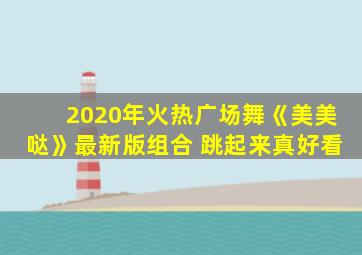 2020年火热广场舞《美美哒》最新版组合 跳起来真好看